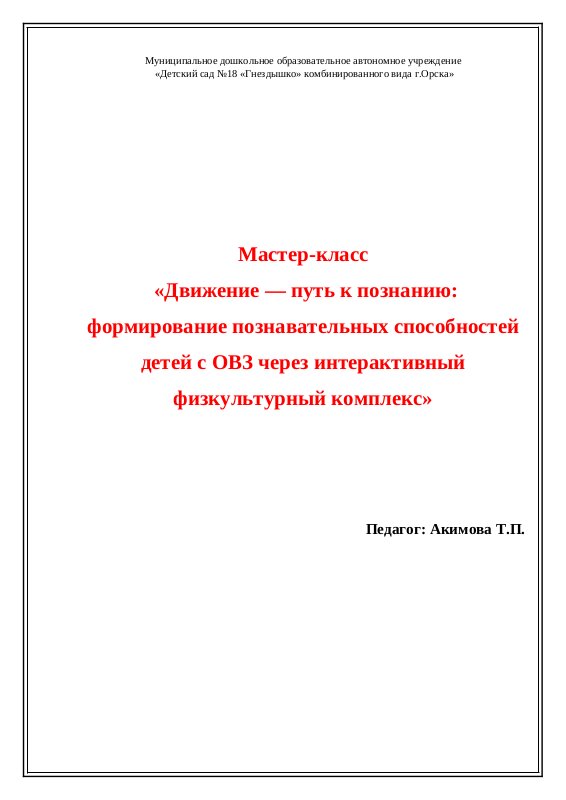 Муниципальное дошкольное образовательное автономное учреждение
«Детский сад №18 «Гнездышко» комбинированного вида г.Орска»

Мастер-класс
«Движение — путь к познанию:
формирование познавательных способностей
детей с ОВЗ через интерактивный
физкультурный комплекс»

Педагог: Акимова Т.П.